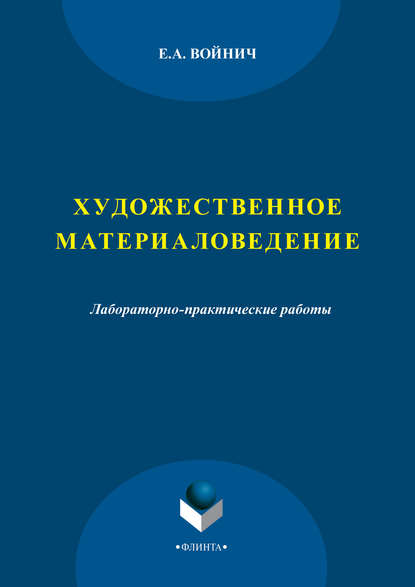 Е.А. ВОЙНИЧ

ХУДОЖЕСТВЕННОЕ МАТЕРИАЛОВЕДЕНИЕ

Лабораторно-практические работы

•ФЛИНТА•